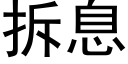 拆息